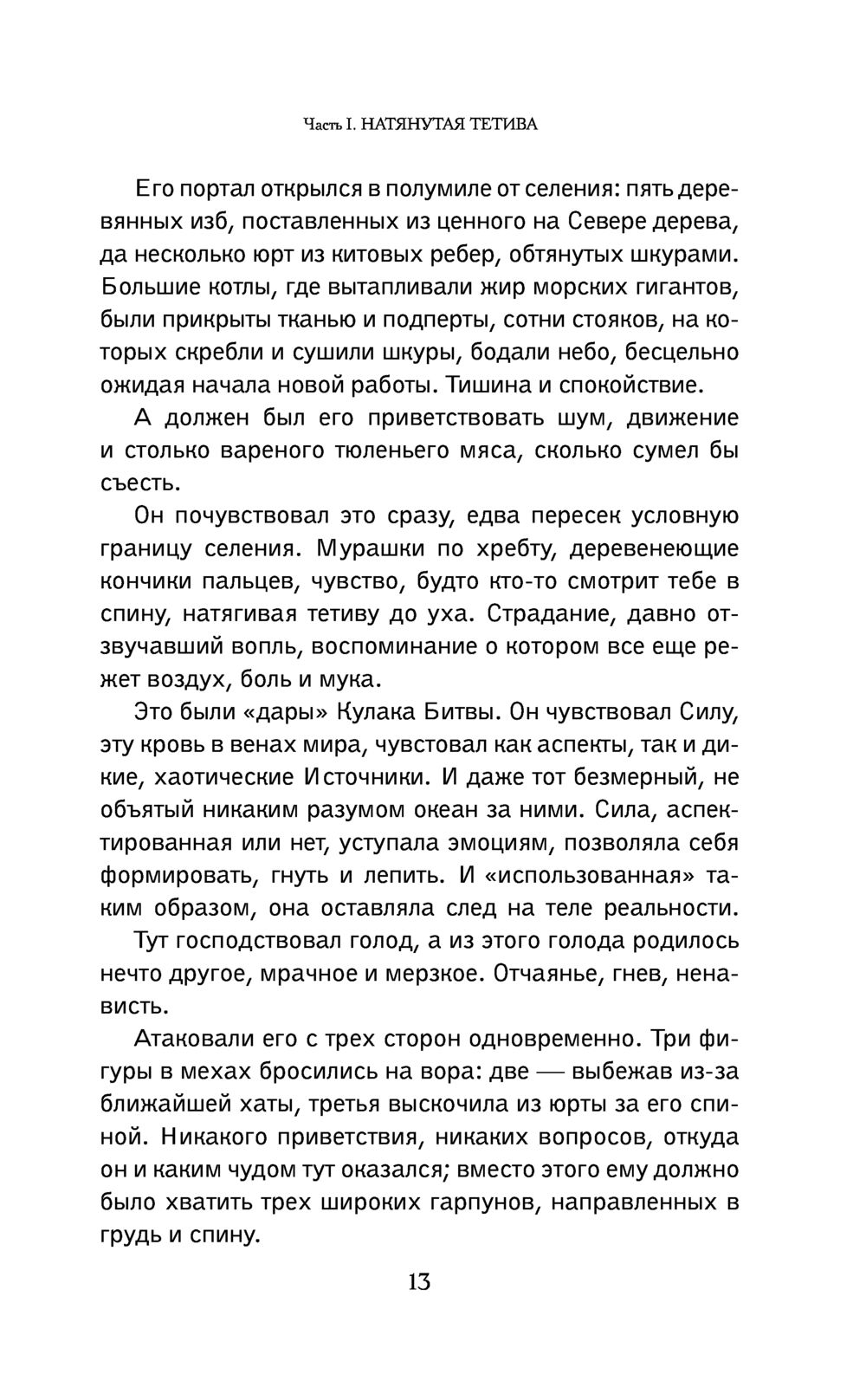 Часть I. НАТЯНУТАЯ ТЕТИВА

Его портал открылся в полумиле от селения: пять деревянных изб, поставленных из ценного на Севере дерева, да несколько юрт из китовых ребер, обтянутых шкурами. Большие котлы, где вытапливали жир морских гигантов, были прикрыты тканью и подперты, сотни стояков, на которых скребли и сушили шкуры, бодали небо, бесцельно ожидая начала новой работы. Тишина и спокойствие.

А должен был его приветствовать шум, движение и столько вареного тюленьего мяса, сколько сумел бы съесть.

Он почувствовал это сразу, едва пересек условную границу селения. Мурашки по хребту, деревенеющие кончики пальцев, чувство, будто кто-то смотрит тебе в спину, натягивая тетиву до уха. Страдание, давно отзвучавший вопль, воспоминание о котором все еще режет воздух, боль и мука.

Это были «дары» Кулака Битвы. Он чувствовал Силу, эту кровь в венах мира, чувстовал как аспекты, так и дикие, хаотические Источники. И даже тот безмерный, не объятый никаким разумом океан за ними. Сила, аспектированная или нет, уступала эмоциям, позволяла себя формировать, гнуть и лепить. И «использованная» таким образом, она оставляла след на теле реальности.

Тут господствовал голод, а из этого голода родилось нечто другое, мрачное и мерзкое. Отчаянье, гнев, ненависть.

Атаковали его с трех сторон одновременно. Три фигуры в мехах бросились на вора: две — выбежав из-за ближайшей хаты, третья выскочила из юрты за его спиной. Никакого приветствия, никаких вопросов, откуда он и каким чудом тут оказался; вместо этого ему должно было хватить трех широких гарпунов, направленных в грудь и спину.

13